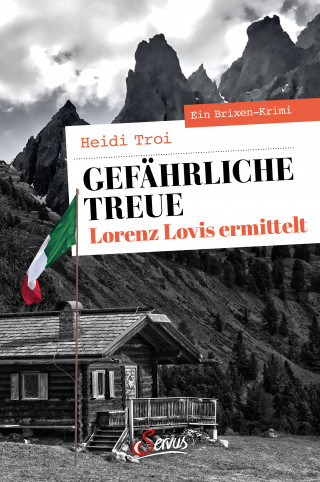 Ein Brixen-Krimi

Heidi Troi

GEFÄHRLICHE TREUE

Lorenz Lovis ermittelt

Servus